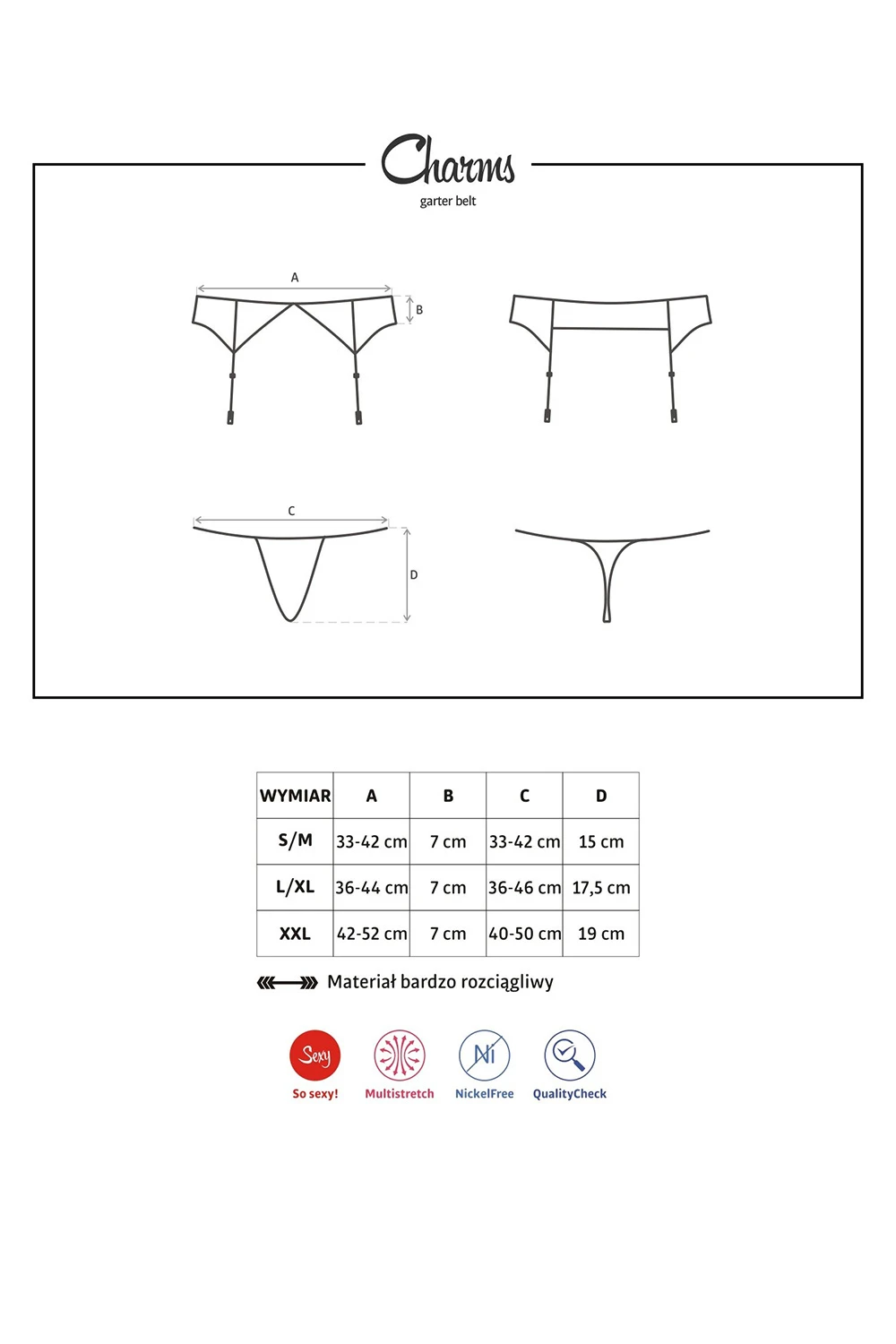 Charms
garter belt

A
B

C
D

| WYMIAR | A | B | C | D |
|---|---|---|---|---|
| S/M | 33-42 cm | 7 cm | 33-42 cm | 15 cm |
| L/XL | 36-44 cm | 7 cm | 36-46 cm | 17,5 cm |
| XXL | 42-52 cm | 7 cm | 40-50 cm | 19 cm |

Materiał bardzo rozciągliwy

Sexy
So sexy!
Multistretch
Ni
NickelFree
QualityCheck